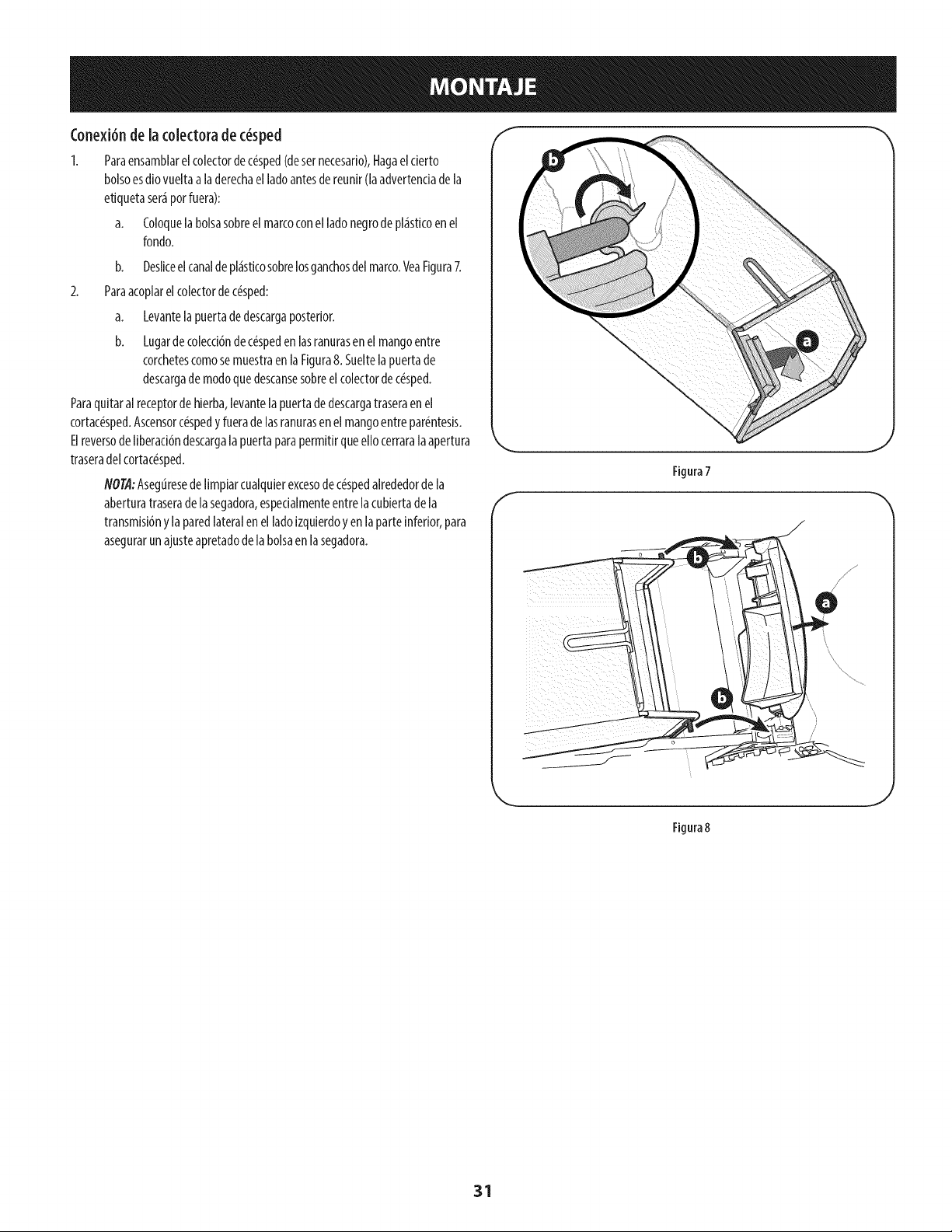 MONTAJE

Conexión de la colectora de césped

1. Para ensamblar el colector de césped (de ser necesario), Haga el cierto bolso es dio vuelta a la derecha el lado antes de reunir (la advertencia de la etiqueta será por fuera):

a. Coloque la bolsa sobre el marco con el lado negro de plástico en el fondo.

b. Deslice el canal de plástico sobre los ganchos del marco. Vea Figura 7.

2. Para acoplar el colector de césped:

a. Levante la puerta de descarga posterior.

b. Lugar de colección de césped en las ranuras en el mango entre corchetes como se muestra en la Figura 8. Suelte la puerta de descarga de modo que descanse sobre el colector de césped.

Para quitar al receptor de hierba, levante la puerta de descarga trasera en el cortacésped. Ascensor césped y fuera de las ranuras en el mango entre paréntesis. El reverso de liberación descarga la puerta para permitir que ello cerrara la apertura trasera del cortacésped.

NOTA: Asegúrese de limpiar cualquier exceso de césped alrededor de la abertura trasera de la segadora, especialmente entre la cubierta de la transmisión y la pared lateral en el lado izquierdo y en la parte inferior, para asegurar un ajuste apretado de la bolsa en la segadora.

b
a

Figura 7

b
a
b

Figura 8

31